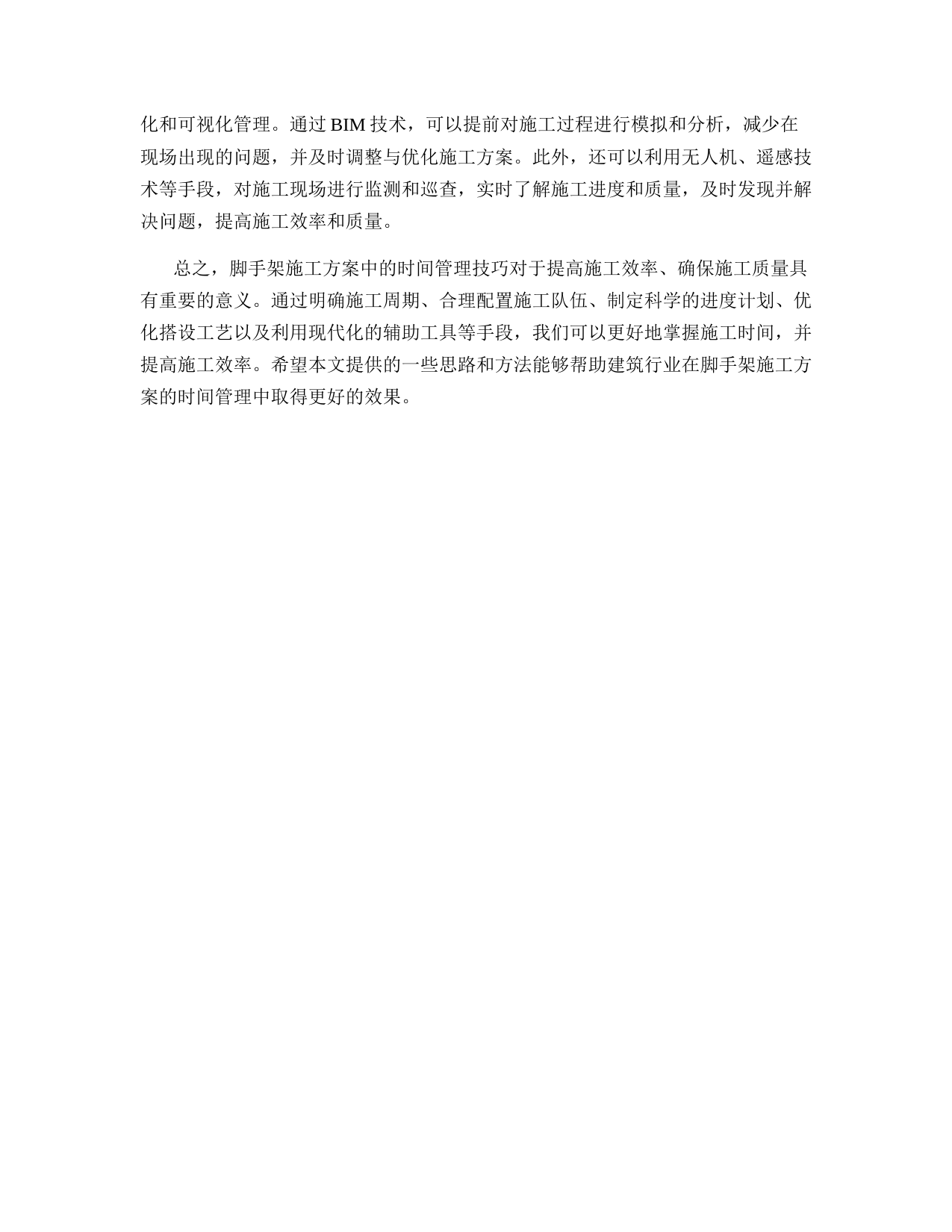 化和可视化管理。通过 BIM 技术，可以提前对施工过程进行模拟和分析，减少在现场出现的问题，并及时调整与优化施工方案。此外，还可以利用无人机、遥感技术等手段，对施工现场进行监测和巡查，实时了解施工进度和质量，及时发现并解决问题，提高施工效率和质量。

总之，脚手架施工方案中的时间管理技巧对于提高施工效率、确保施工质量具有重要的意义。通过明确施工周期、合理配置施工队伍、制定科学的进度计划、优化搭设工艺以及利用现代化的辅助工具等手段，我们可以更好地掌握施工时间，并提高施工效率。希望本文提供的一些思路和方法能够帮助建筑行业在脚手架施工方案的时间管理中取得更好的效果。